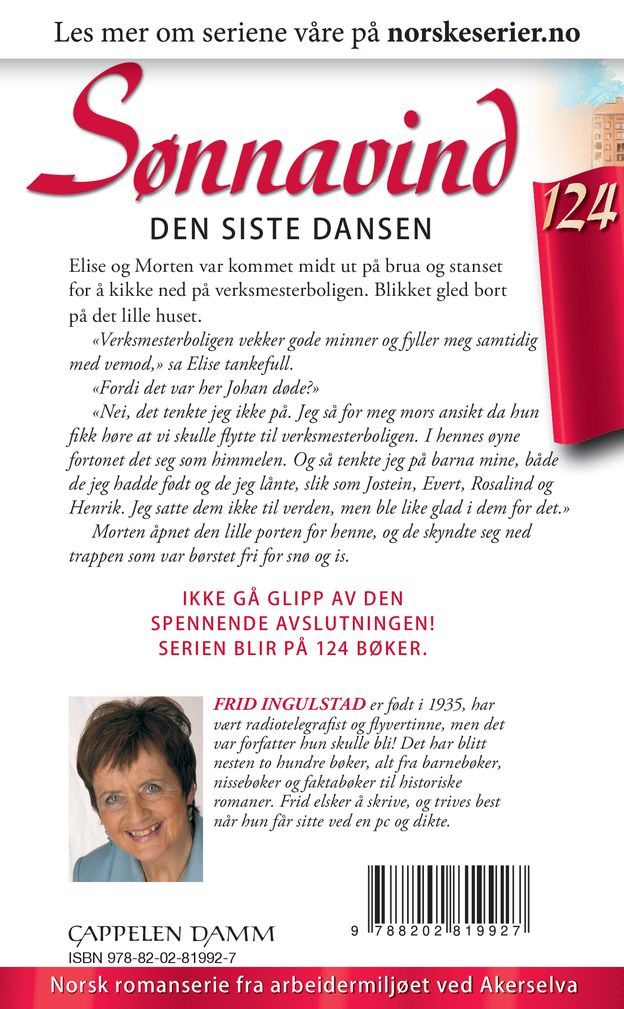 Les mer om seriene våre på norskeserier.no

Sønnavind

124

DEN SISTE DANSEN

Elise og Morten var kommet midt ut på brua og stanset for å kikke ned på verksmesterboligen. Blikket gled bort på det lille huset.

«Verksmesterboligen vekker gode minner og fyller meg samtidig med vemod,» sa Elise tankefull.

«Fordi det var her Johan døde?»

«Nei, det tenkte jeg ikke på. Jeg så for meg mors ansikt da hun fikk høre at vi skulle flytte til verksmesterboligen. I hennes øyne fortonet det seg som himmelen. Og så tenkte jeg på barna mine, både de jeg hadde født og de jeg lånte, slik som Jostein, Evert, Rosalind og Henrik. Jeg satte dem ikke til verden, men ble like glad i dem for det.»

Morten åpnet den lille porten for henne, og de skyndte seg ned trappen som var børstet fri for snø og is.

IKKE GÅ GLIPP AV DEN SPENNENDE AVSLUTNINGEN! SERIEN BLIR PÅ 124 BØKER.

FRID INGULSTAD er født i 1935, har vært radiotelegrafist og flyvertinne, men det var forfatter hun skulle bli! Det har blitt nesten to hundre bøker, alt fra barnebøker, nissebøker og faktabøker til historiske romaner. Frid elsker å skrive, og trives best når hun får sitte ved en pc og dikte.

CAPPELEN DAMM
ISBN 978-82-02-81992-7

9 788202 819927

Norsk romanserie fra arbeidermiljøet ved Akerselva